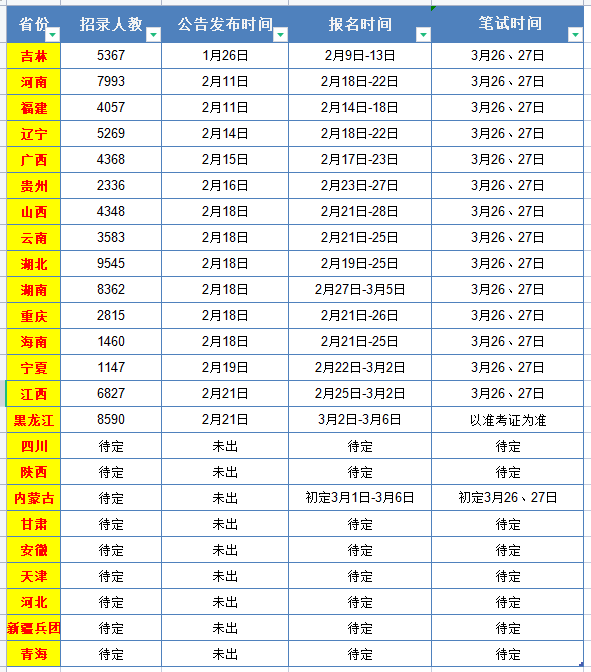 | 省份 | 招录人数 | 公告发布时间 | 报名时间 | 笔试时间 |
|---|---|---|---|---|
| 吉林 | 5367 | 1月26日 | 2月9日-13日 | 3月26、27日 |
| 河南 | 7993 | 2月11日 | 2月18日-22日 | 3月26、27日 |
| 福建 | 4057 | 2月11日 | 2月14日-18日 | 3月26、27日 |
| 辽宁 | 5269 | 2月14日 | 2月18日-22日 | 3月26、27日 |
| 广西 | 4368 | 2月15日 | 2月17日-23日 | 3月26、27日 |
| 贵州 | 2336 | 2月16日 | 2月23日-27日 | 3月26、27日 |
| 山西 | 4348 | 2月18日 | 2月21日-28日 | 3月26、27日 |
| 云南 | 3583 | 2月18日 | 2月21日-25日 | 3月26、27日 |
| 湖北 | 9545 | 2月18日 | 2月19日-25日 | 3月26、27日 |
| 湖南 | 8362 | 2月18日 | 2月27日-3月5日 | 3月26、27日 |
| 重庆 | 2815 | 2月18日 | 2月21日-26日 | 3月26、27日 |
| 海南 | 1460 | 2月18日 | 2月21日-25日 | 3月26、27日 |
| 宁夏 | 1147 | 2月19日 | 2月22日-3月2日 | 3月26、27日 |
| 江西 | 6827 | 2月21日 | 2月25日-3月2日 | 3月26、27日 |
| 黑龙江 | 8590 | 2月21日 | 3月2日-3月6日 | 以准考证为准 |
| 四川 | 待定 | 未出 | 待定 | 待定 |
| 陕西 | 待定 | 未出 | 待定 | 待定 |
| 内蒙古 | 待定 | 未出 | 初定3月1日-3月6日 | 初定3月26、27日 |
| 甘肃 | 待定 | 未出 | 待定 | 待定 |
| 安徽 | 待定 | 未出 | 待定 | 待定 |
| 天津 | 待定 | 未出 | 待定 | 待定 |
| 河北 | 待定 | 未出 | 待定 | 待定 |
| 新疆兵团 | 待定 | 未出 | 待定 | 待定 |
| 青海 | 待定 | 未出 | 待定 | 待定 |